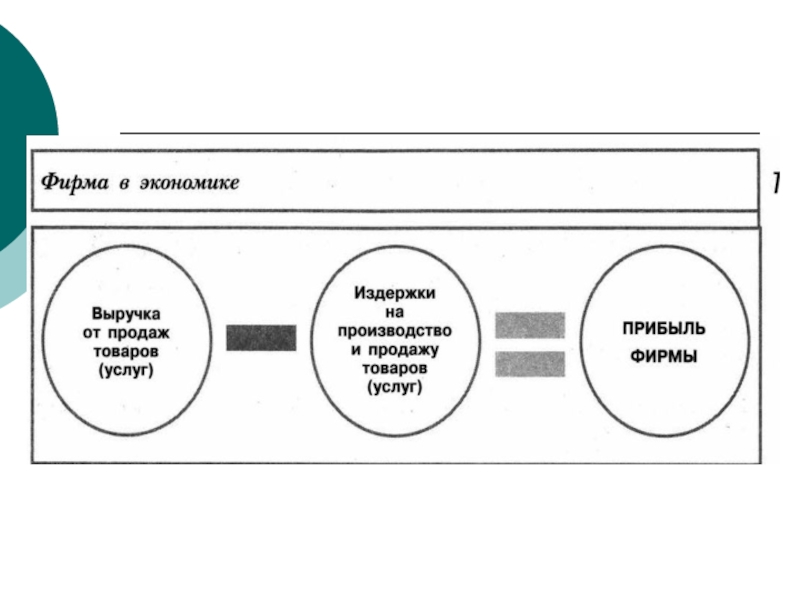 Фирма в экономике

Выручка от продаж товаров (услуг)

Издержки на производство и продажу товаров (услуг)

ПРИБЫЛЬ ФИРМЫ